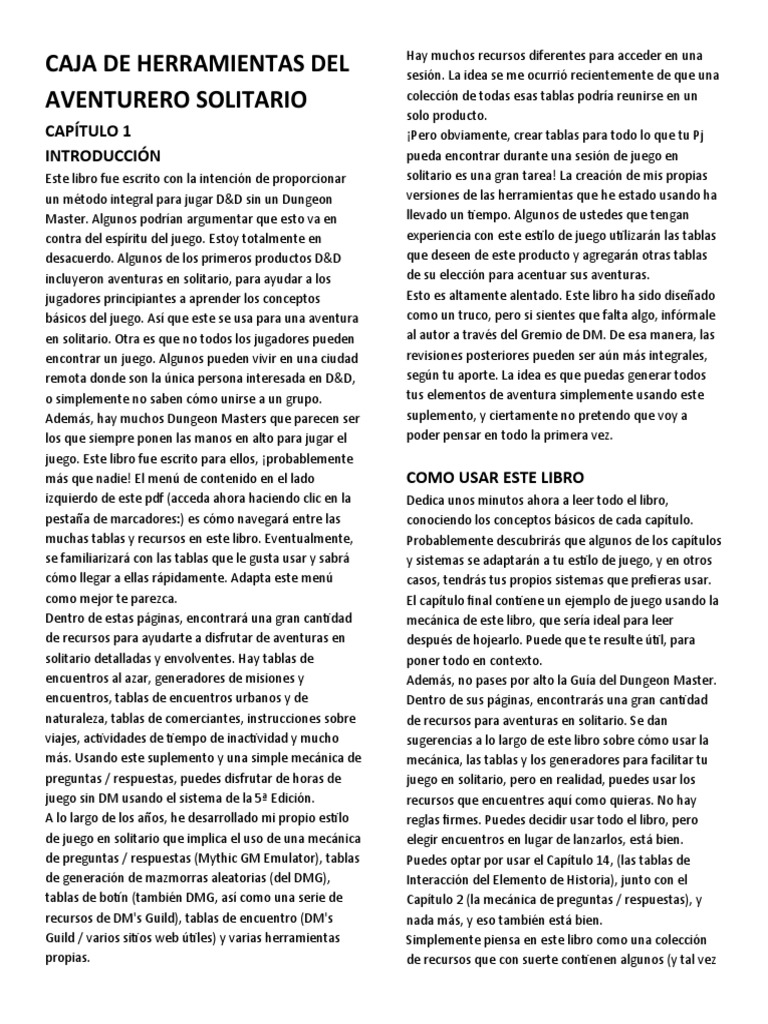 CAJA DE HERRAMIENTAS DEL AVENTURERO SOLITARIO

CAPÍTULO 1

INTRODUCCIÓN

Este libro fue escrito con la intención de proporcionar un método integral para jugar D&D sin un Dungeon Master. Algunos podrían argumentar que esto va en contra del espíritu del juego. Estoy totalmente en desacuerdo. Algunos de los primeros productos D&D incluyeron aventuras en solitario, para ayudar a los jugadores principiantes a aprender los conceptos básicos del juego. Así que este se usa para una aventura en solitario. Otra es que no todos los jugadores pueden encontrar un juego. Algunos pueden vivir en una ciudad remota donde son la única persona interesada en D&D, o simplemente no saben cómo unirse a un grupo. Además, hay muchos Dungeon Masters que parecen ser los que siempre ponen las manos en alto para jugar el juego. Este libro fue escrito para ellos, ¡probablemente más que nadie! El menú de contenido en el lado izquierdo de este pdf (acceda ahora haciendo clic en la pestaña de marcadores:) es cómo navegará entre las muchas tablas y recursos en este libro. Eventualmente, se familiarizará con las tablas que le gusta usar y sabrá cómo llegar a ellas rápidamente. Adapta este menú como mejor te parezca.
Dentro de estas páginas, encontrará una gran cantidad de recursos para ayudarte a disfrutar de aventuras en solitario detalladas y envolventes. Hay tablas de encuentros al azar, generadores de misiones y encuentros, tablas de encuentros urbanos y de naturaleza, tablas de comerciantes, instrucciones sobre viajes, actividades de tiempo de inactividad y mucho más. Usando este suplemento y una simple mecánica de preguntas / respuestas, puedes disfrutar de horas de juego sin DM usando el sistema de la 5ª Edición.
A lo largo de los años, he desarrollado mi propio estilo de juego en solitario que implica el uso de una mecánica de preguntas / respuestas (Mythic GM Emulator), tablas de generación de mazmorras aleatorias (del DMG), tablas de botín (también DMG, así como una serie de recursos de DM's Guild), tablas de encuentro (DM's Guild / varios sitios web útiles) y varias herramientas propias.
Hay muchos recursos diferentes para acceder en una sesión. La idea se me ocurrió recientemente de que una colección de todas esas tablas podría reunirse en un solo producto.
¡Pero obviamente, crear tablas para todo lo que tu Pj pueda encontrar durante una sesión de juego en solitario es una gran tarea! La creación de mis propias versiones de las herramientas que he estado usando ha llevado un tiempo. Algunos de ustedes que tengan experiencia con este estilo de juego utilizarán las tablas que deseen de este producto y agregarán otras tablas de su elección para acentuar sus aventuras.
Esto es altamente alentado. Este libro ha sido diseñado como un truco, pero si sientes que falta algo, infórmale al autor a través del Gremio de DM. De esa manera, las revisiones posteriores pueden ser aún más integrales, según tu aporte. La idea es que puedas generar todos tus elementos de aventura simplemente usando este suplemento, y ciertamente no pretendo que voy a poder pensar en todo la primera vez.

COMO USAR ESTE LIBRO

Dedica unos minutos ahora a leer todo el libro, conociendo los conceptos básicos de cada capítulo. Probablemente descubrirás que algunos de los capítulos y sistemas se adaptarán a tu estilo de juego, y en otros casos, tendrás tus propios sistemas que prefieras usar.
El capítulo final contiene un ejemplo de juego usando la mecánica de este libro, que sería ideal para leer después de hojearlo. Puede que te resulte útil, para poner todo en contexto.
Además, no pases por alto la Guía del Dungeon Master. Dentro de sus páginas, encontrarás una gran cantidad de recursos para aventuras en solitario. Se dan sugerencias a lo largo de este libro sobre cómo usar la mecánica, las tablas y los generadores para facilitar tu juego en solitario, pero en realidad, puedes usar los recursos que encuentres aquí como quieras. No hay reglas firmes. Puedes decidir usar todo el libro, pero elegir encuentros en lugar de lanzarlos, está bien.
Puedes optar por usar el Capítulo 14, (las tablas de Interacción del Elemento de Historia), junto con el Capítulo 2 (la mecánica de preguntas / respuestas), y nada más, y eso también está bien.
Simplemente piensa en este libro como una colección de recursos que con suerte contienen algunos (y tal vez